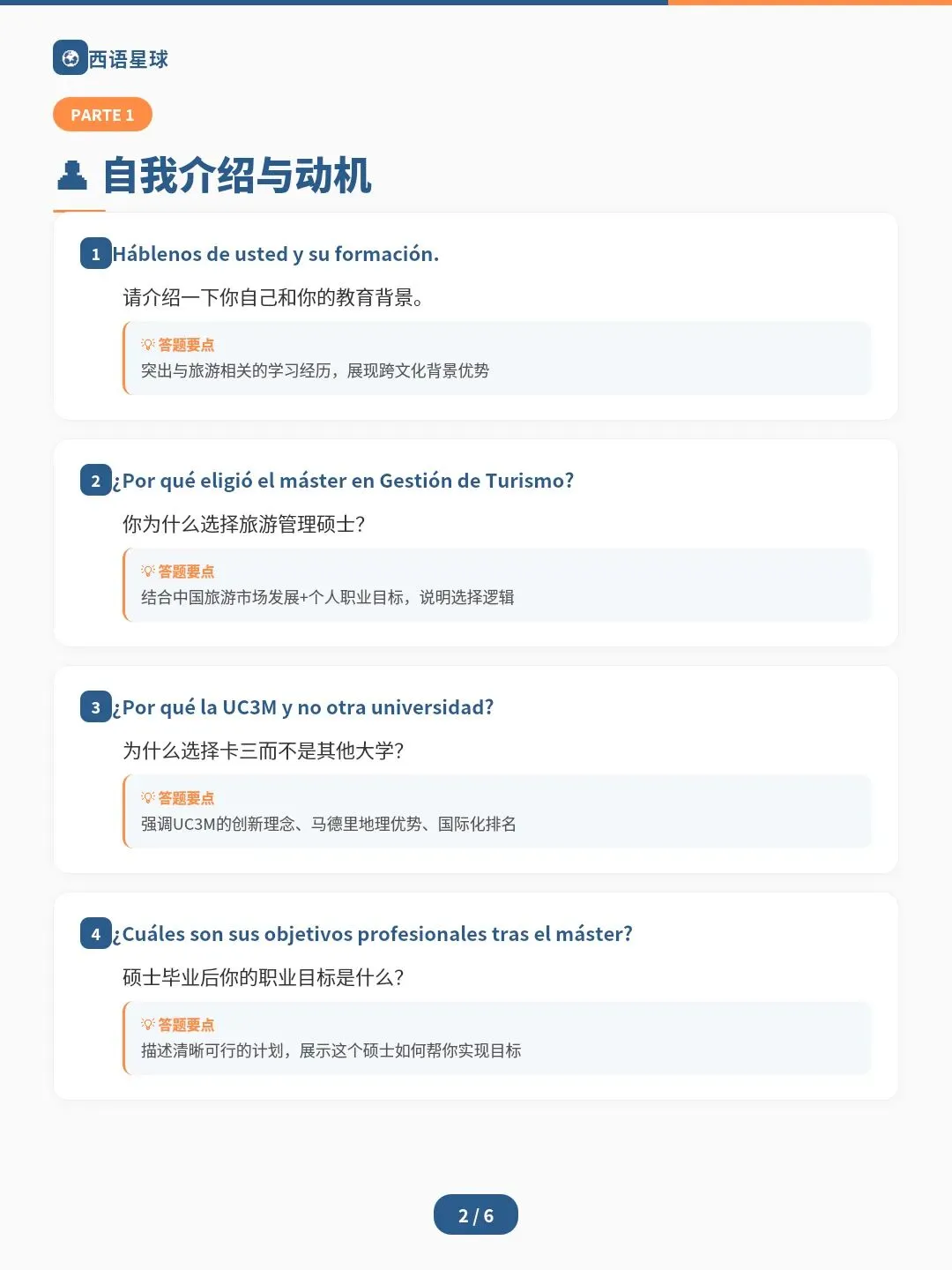 西语星球

PARTE 1

自我介绍与动机

1 Háblenos de usted y su formación.

请介绍一下你自己和你的教育背景。

答题要点
突出与旅游相关的学习经历，展现跨文化背景优势

2 ¿Por qué eligió el máster en Gestión de Turismo?

你为什么选择旅游管理硕士?

答题要点
结合中国旅游市场发展+个人职业目标，说明选择逻辑

3 ¿Por qué la UC3M y no otra universidad?

为什么选择卡三而不是其他大学?

答题要点
强调UC3M的创新理念、马德里地理优势、国际化排名

4 ¿Cuáles son sus objetivos profesionales tras el máster?

硕士毕业后你的职业目标是什么?

答题要点
描述清晰可行的计划，展示这个硕士如何帮你实现目标

2 / 6